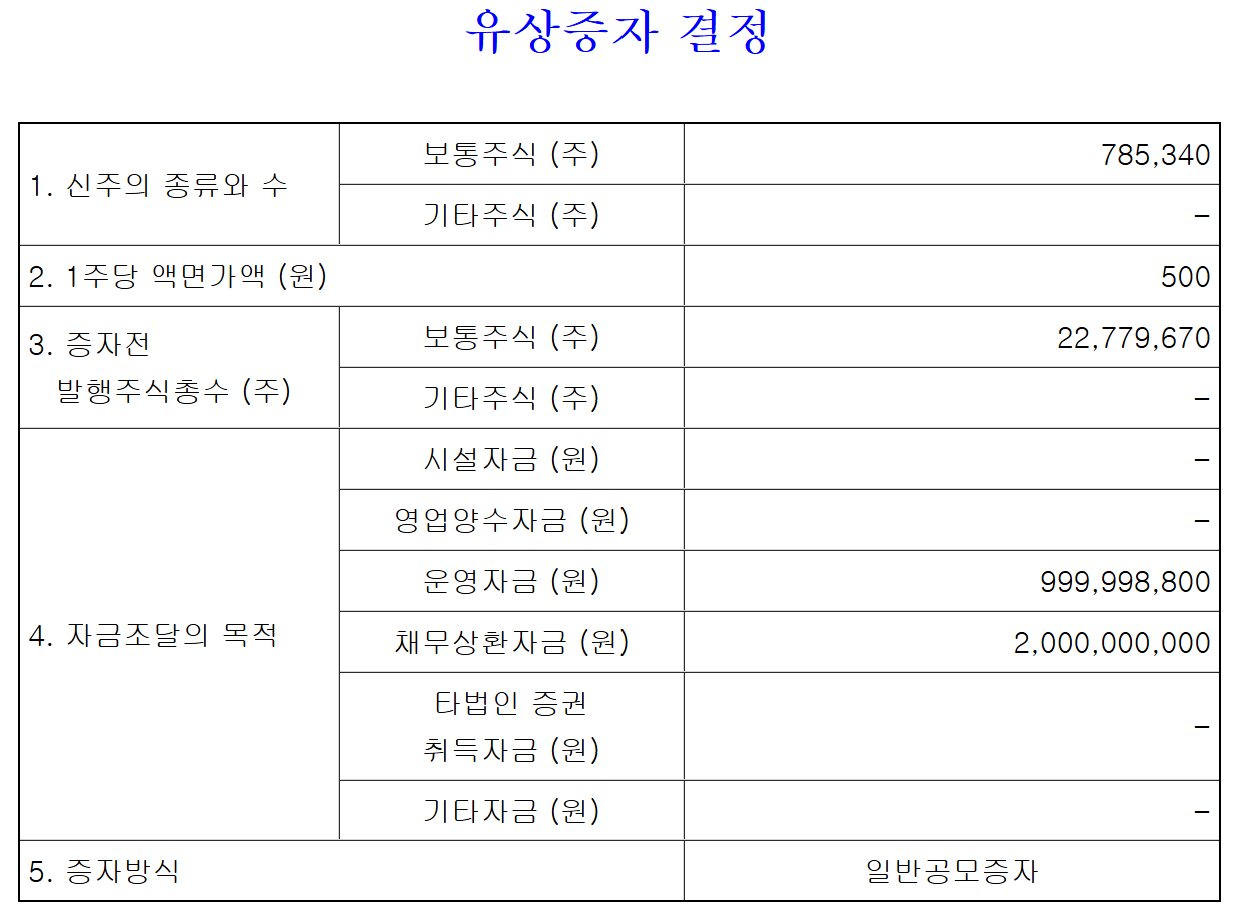 유상증자 결정

| 1. 신주의 종류와 수 | 보통주식 (주) | 785,340 |
|---|---|---|
| | 기타주식 (주) | - |
| 2. 1주당 액면가액 (원) | | 500 |
| 3. 증자전 발행주식총수 (주) | 보통주식 (주) | 22,779,670 |
| | 기타주식 (주) | - |
| 4. 자금조달의 목적 | 시설자금 (원) | - |
| | 영업양수자금 (원) | - |
| | 운영자금 (원) | 999,998,800 |
| | 채무상환자금 (원) | 2,000,000,000 |
| | 타법인 증권 취득자금 (원) | - |
| | 기타자금 (원) | - |
| 5. 증자방식 | | 일반공모증자 |